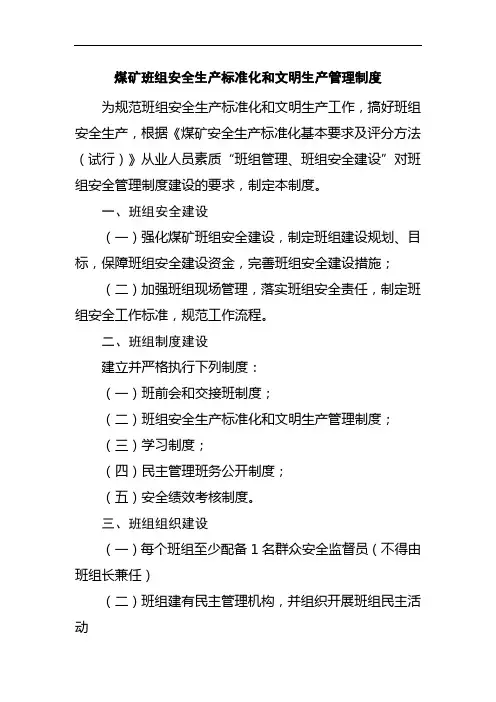 煤矿班组安全生产标准化和文明生产管理制度

为规范班组安全生产标准化和文明生产工作，搞好班组安全生产，根据《煤矿安全生产标准化基本要求及评分方法（试行）》从业人员素质“班组管理、班组安全建设”对班组安全管理制度建设的要求，制定本制度。

一、班组安全建设

（一）强化煤矿班组安全建设，制定班组建设规划、目标，保障班组安全建设资金，完善班组安全建设措施；

（二）加强班组现场管理，落实班组安全责任，制定班组安全工作标准，规范工作流程。

二、班组制度建设

建立并严格执行下列制度：

（一）班前会和交接班制度；

（二）班组安全生产标准化和文明生产管理制度；

（三）学习制度；

（四）民主管理班务公开制度；

（五）安全绩效考核制度。

三、班组组织建设

（一）每个班组至少配备 1 名群众安全监督员（不得由班组长兼任）

（二）班组建有民主管理机构，并组织开展班组民主活动